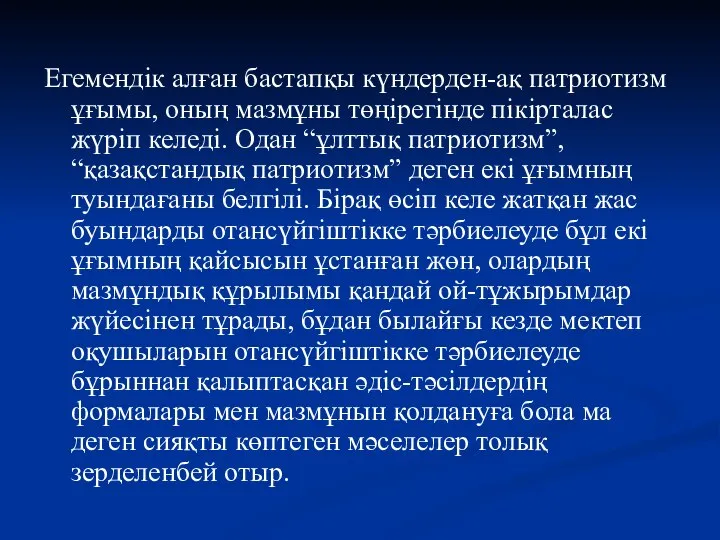 Егемендік алған бастапқы күндерден-ақ патриотизм ұғымы, оның мазмұны төңірегінде пікірталас жүріп келеді. Одан “ұлттық патриотизм”, “қазақстандық патриотизм” деген екі ұғымның туындағаны белгілі. Бірақ өсіп келе жатқан жас буындарды отансүйгіштікке тәрбиелеуде бұл екі ұғымның қайсысын ұстанған жөн, олардың мазмұндық құрылымы қандай ой-тұжырымдар жүйесінен тұрады, бұдан былайғы кезде мектеп оқушыларын отансүйгіштікке тәрбиелеуде бұрыннан қалыптасқан әдіс-тәсілдердің формалары мен мазмұнын қолдануға бола ма деген сияқты көптеген мәселелер толық зерделенбей отыр.